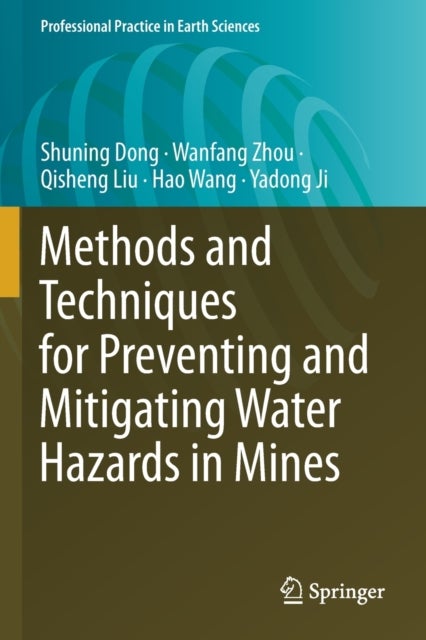 Professional Practice in Earth Sciences

Shuning Dong · Wanfang Zhou · Qisheng Liu · Hao Wang · Yadong Ji

Methods and Techniques for Preventing and Mitigating Water Hazards in Mines

Springer